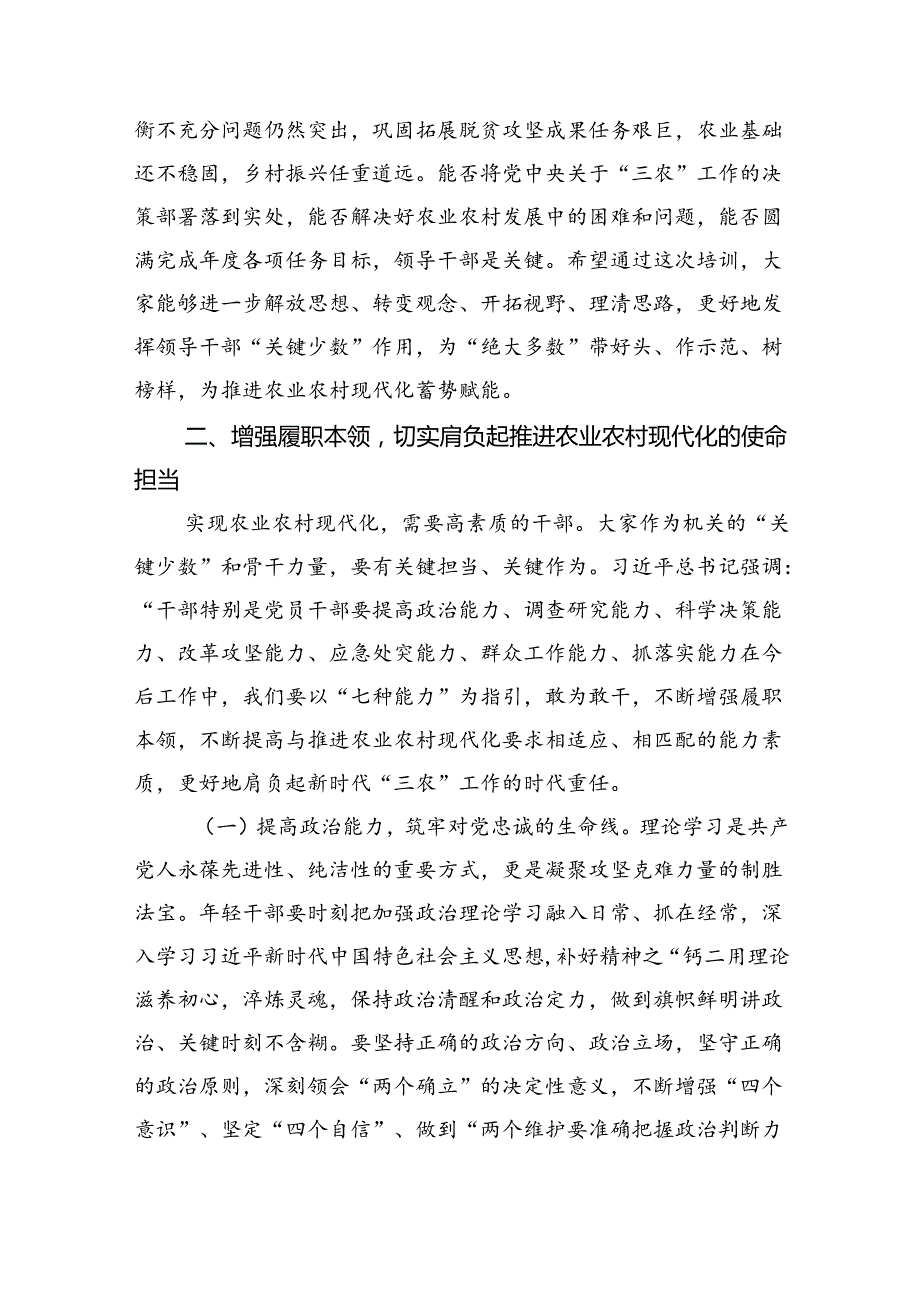 衡不充分问题仍然突出，巩固拓展脱贫攻坚成果任务艰巨，农业基础还不稳固，乡村振兴任重道远。能否将党中央关于“三农”工作的决策部署落到实处，能否解决好农业农村发展中的困难和问题，能否圆满完成年度各项任务目标，领导干部是关键。希望通过这次培训，大家能够进一步解放思想、转变观念、开拓视野、理清思路，更好地发挥领导干部“关键少数”作用，为“绝大多数”带好头、作示范、树榜样，为推进农业农村现代化蓄势赋能。

二、增强履职本领，切实肩负起推进农业农村现代化的使命担当

实现农业农村现代化，需要高素质的干部。大家作为机关的“关键少数”和骨干力量，要有关键担当、关键作为。习近平总书记强调：“干部特别是党员干部要提高政治能力、调查研究能力、科学决策能力、改革攻坚能力、应急处突能力、群众工作能力、抓落实能力在今后工作中，我们要以“七种能力”为指引，敢为敢干，不断增强履职本领，不断提高与推进农业农村现代化要求相适应、相匹配的能力素质，更好地肩负起新时代“三农”工作的时代重任。

（一）提高政治能力，筑牢对党忠诚的生命线。理论学习是共产党人永葆先进性、纯洁性的重要方式，更是凝聚攻坚克难力量的制胜法宝。年轻干部要时刻把加强政治理论学习融入日常、抓在经常，深入学习习近平新时代中国特色社会主义思想，补好精神之“钙二用理论滋养初心，淬炼灵魂，保持政治清醒和政治定力，做到旗帜鲜明讲政治、关键时刻不含糊。要坚持正确的政治方向、政治立场，坚守正确的政治原则，深刻领会“两个确立”的决定性意义，不断增强“四个意识”、坚定“四个自信”、做到“两个维护要准确把握政治判断力